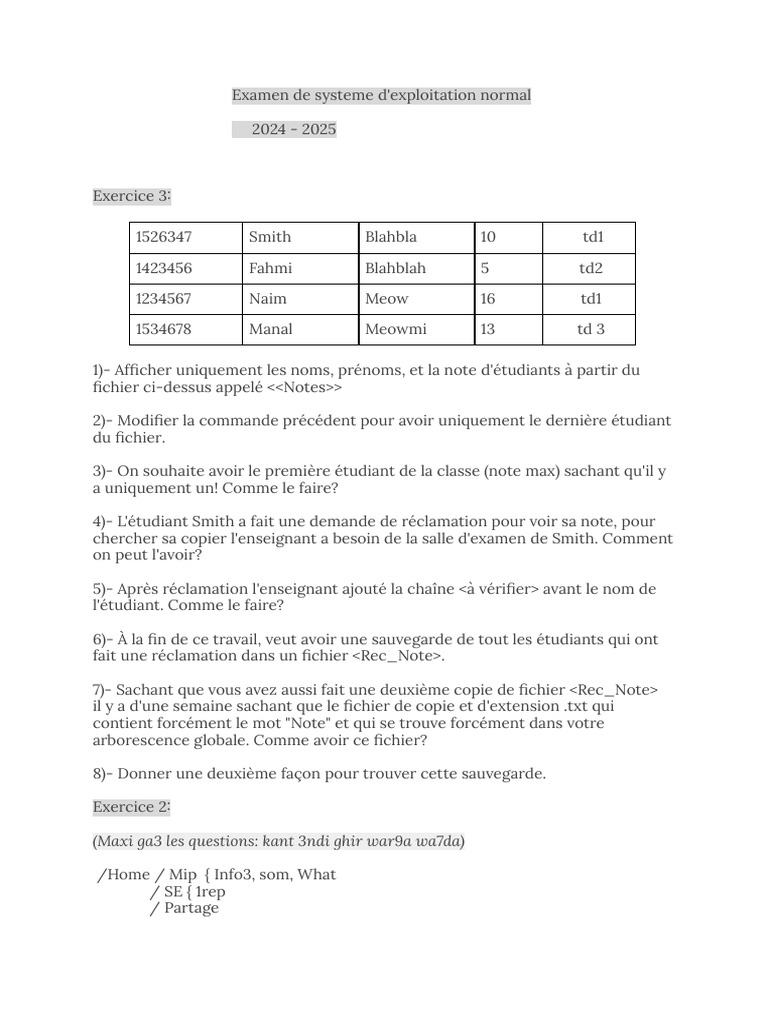 Examen de systeme d'exploitation normal

2024 - 2025

Exercice 3:

| 1526347 | Smith | Blahbla | 10 | td1 |
|---|---|---|---|---|
| 1423456 | Fahmi | Blahblah | 5 | td2 |
| 1234567 | Naim | Meow | 16 | td1 |
| 1534678 | Manal | Meowmi | 13 | td 3 |

1)- Afficher uniquement les noms, prénoms, et la note d'étudiants à partir du fichier ci-dessus appelé <<Notes>>

2)- Modifier la commande précédent pour avoir uniquement le dernière étudiant du fichier.

3)- On souhaite avoir le première étudiant de la classe (note max) sachant qu'il y a uniquement un! Comme le faire?

4)- L'étudiant Smith a fait une demande de réclamation pour voir sa note, pour chercher sa copier l'enseignant a besoin de la salle d'examen de Smith. Comment on peut l'avoir?

5)- Après réclamation l'enseignant ajouté la chaîne <à vérifier> avant le nom de l'étudiant. Comme le faire?

6)- À la fin de ce travail, veut avoir une sauvegarde de tout les étudiants qui ont fait une réclamation dans un fichier <Rec_Note>.

7)- Sachant que vous avez aussi fait une deuxième copie de fichier <Rec_Note> il y a d'une semaine sachant que le fichier de copie et d'extension .txt qui contient forcément le mot "Note" et qui se trouve forcément dans votre arborescence globale. Comme avoir ce fichier?

8)- Donner une deuxième façon pour trouver cette sauvegarde.

Exercice 2:

(Maxi ga3 les questions: kant 3ndi ghir war9a wa7da)

/Home / Mip { Info3, som, What
/ SE { 1rep
/ Partage